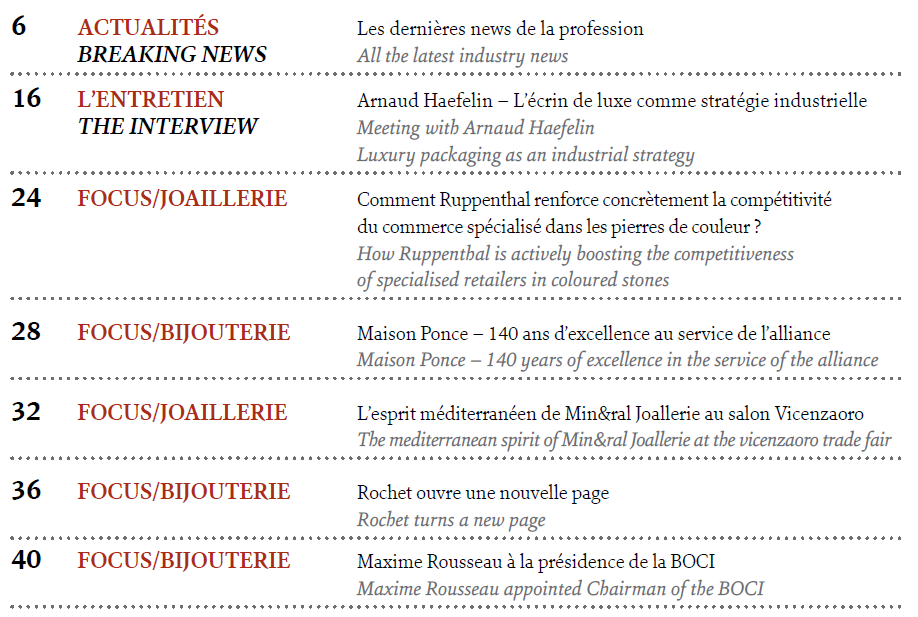 6 ACTUALITÉS
BREAKING NEWS

Les dernières news de la profession
All the latest industry news

16 L'ENTRETIEN
THE INTERVIEW

Arnaud Haefelin – L'écrin de luxe comme stratégie industrielle
Meeting with Arnaud Haefelin
Luxury packaging as an industrial strategy

24 FOCUS/JOAILLERIE

Comment Ruppenthal renforce concrètement la compétitivité du commerce spécialisé dans les pierres de couleur ?
How Ruppenthal is actively boosting the competitiveness of specialised retailers in coloured stones

28 FOCUS/BIJOUTERIE

Maison Ponce – 140 ans d'excellence au service de l'alliance
Maison Ponce – 140 years of excellence in the service of the alliance

32 FOCUS/JOAILLERIE

L'esprit méditerranéen de Min&ral Joallerie au salon Vicenzaoro
The mediterranean spirit of Min&ral Joallerie at the vicenzaoro trade fair

36 FOCUS/BIJOUTERIE

Rochet ouvre une nouvelle page
Rochet turns a new page

40 FOCUS/BIJOUTERIE

Maxime Rousseau à la présidence de la BOCI
Maxime Rousseau appointed Chairman of the BOCI